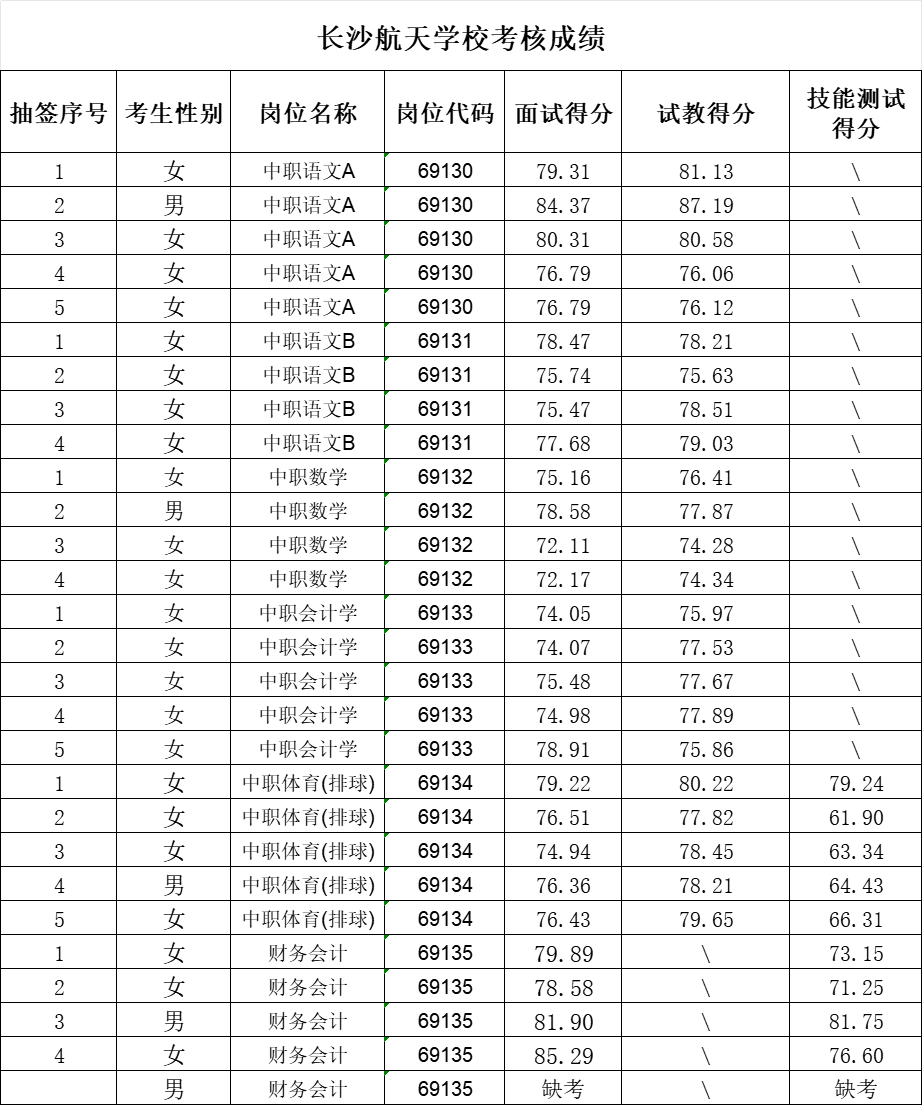 长沙航天学校考核成绩

| 抽签序号 | 考生性别 | 岗位名称 | 岗位代码 | 面试得分 | 试教得分 | 技能测试得分 |
|---|---|---|---|---|---|---|
| 1 | 女 | 中职语文A | 69130 | 79.31 | 81.13 | \ |
| 2 | 男 | 中职语文A | 69130 | 84.37 | 87.19 | \ |
| 3 | 女 | 中职语文A | 69130 | 80.31 | 80.58 | \ |
| 4 | 女 | 中职语文A | 69130 | 76.79 | 76.06 | \ |
| 5 | 女 | 中职语文A | 69130 | 76.79 | 76.12 | \ |
| 1 | 女 | 中职语文B | 69131 | 78.47 | 78.21 | \ |
| 2 | 女 | 中职语文B | 69131 | 75.74 | 75.63 | \ |
| 3 | 女 | 中职语文B | 69131 | 75.47 | 78.51 | \ |
| 4 | 女 | 中职语文B | 69131 | 77.68 | 79.03 | \ |
| 1 | 女 | 中职数学 | 69132 | 75.16 | 76.41 | \ |
| 2 | 男 | 中职数学 | 69132 | 78.58 | 77.87 | \ |
| 3 | 女 | 中职数学 | 69132 | 72.11 | 74.28 | \ |
| 4 | 女 | 中职数学 | 69132 | 72.17 | 74.34 | \ |
| 1 | 女 | 中职会计学 | 69133 | 74.05 | 75.97 | \ |
| 2 | 女 | 中职会计学 | 69133 | 74.07 | 77.53 | \ |
| 3 | 女 | 中职会计学 | 69133 | 75.48 | 77.67 | \ |
| 4 | 女 | 中职会计学 | 69133 | 74.98 | 77.89 | \ |
| 5 | 女 | 中职会计学 | 69133 | 78.91 | 75.86 | \ |
| 1 | 女 | 中职体育(排球) | 69134 | 79.22 | 80.22 | 79.24 |
| 2 | 女 | 中职体育(排球) | 69134 | 76.51 | 77.82 | 61.90 |
| 3 | 女 | 中职体育(排球) | 69134 | 74.94 | 78.45 | 63.34 |
| 4 | 男 | 中职体育(排球) | 69134 | 76.36 | 78.21 | 64.43 |
| 5 | 女 | 中职体育(排球) | 69134 | 76.43 | 79.65 | 66.31 |
| 1 | 女 | 财务会计 | 69135 | 79.89 | \ | 73.15 |
| 2 | 女 | 财务会计 | 69135 | 78.58 | \ | 71.25 |
| 3 | 男 | 财务会计 | 69135 | 81.90 | \ | 81.75 |
| 4 | 女 | 财务会计 | 69135 | 85.29 | \ | 76.60 |
|  | 男 | 财务会计 | 69135 | 缺考 | \ | 缺考 |